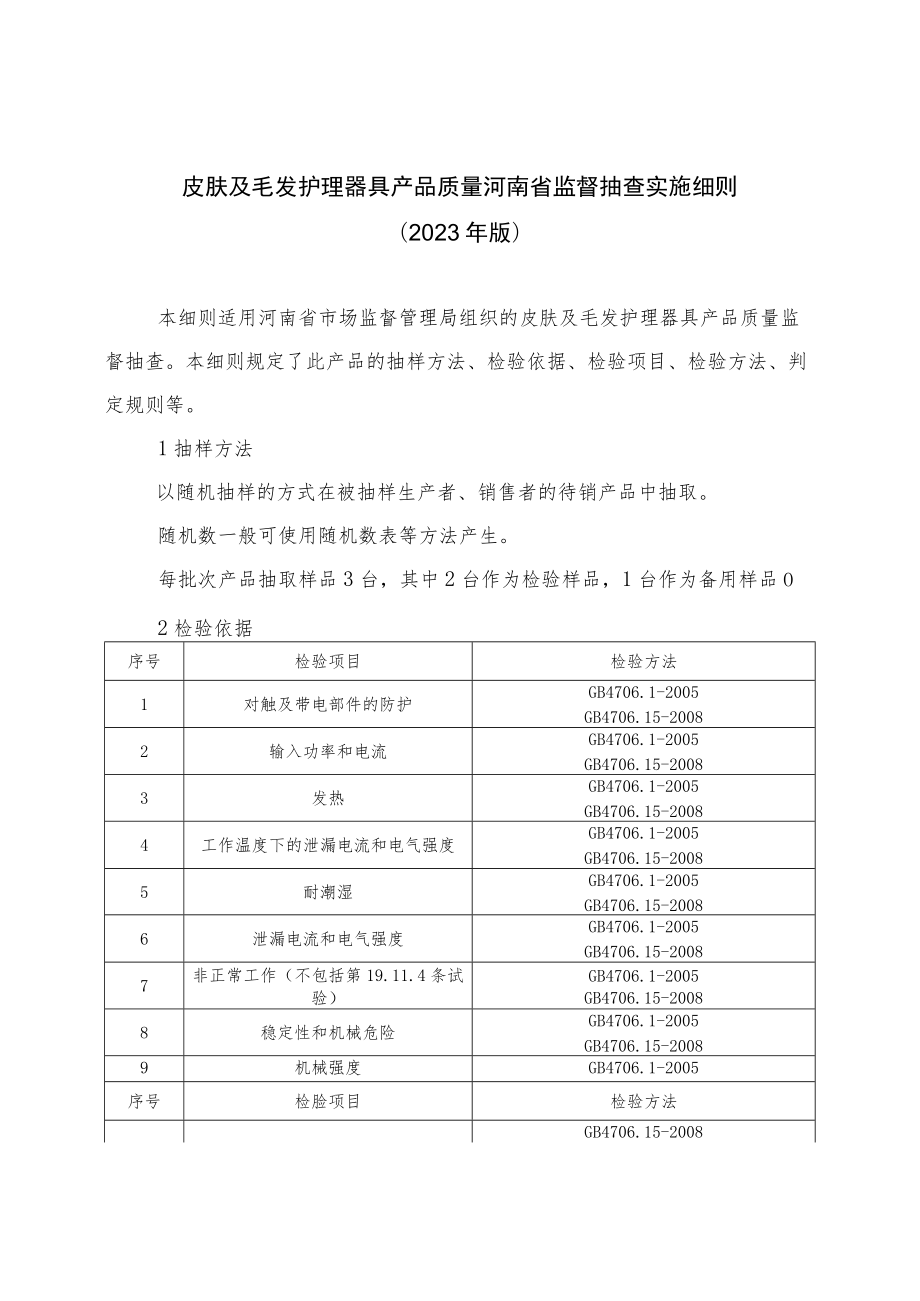 皮肤及毛发护理器具产品质量河南省监督抽查实施细则
(2023年版)

本细则适用河南省市场监督管理局组织的皮肤及毛发护理器具产品质量监督抽查。本细则规定了此产品的抽样方法、检验依据、检验项目、检验方法、判定规则等。

1抽样方法

以随机抽样的方式在被抽样生产者、销售者的待销产品中抽取。

随机数一般可使用随机数表等方法产生。

每批次产品抽取样品3台，其中2台作为检验样品，1台作为备用样品0

2检验依据

| 序号 | 检验项目 | 检验方法 |
|---|---|---|
| 1 | 对触及带电部件的防护 | GB4706.1-2005 GB4706.15-2008 |
| 2 | 输入功率和电流 | GB4706.1-2005 GB4706.15-2008 |
| 3 | 发热 | GB4706.1-2005 GB4706.15-2008 |
| 4 | 工作温度下的泄漏电流和电气强度 | GB4706.1-2005 GB4706.15-2008 |
| 5 | 耐潮湿 | GB4706.1-2005 GB4706.15-2008 |
| 6 | 泄漏电流和电气强度 | GB4706.1-2005 GB4706.15-2008 |
| 7 | 非正常工作(不包括第19.11.4条试验) | GB4706.1-2005 GB4706.15-2008 |
| 8 | 稳定性和机械危险 | GB4706.1-2005 GB4706.15-2008 |
| 9 | 机械强度 | GB4706.1-2005 |
| 序号 | 检脸项目 | 检验方法 |
|  |  | GB4706.15-2008 |